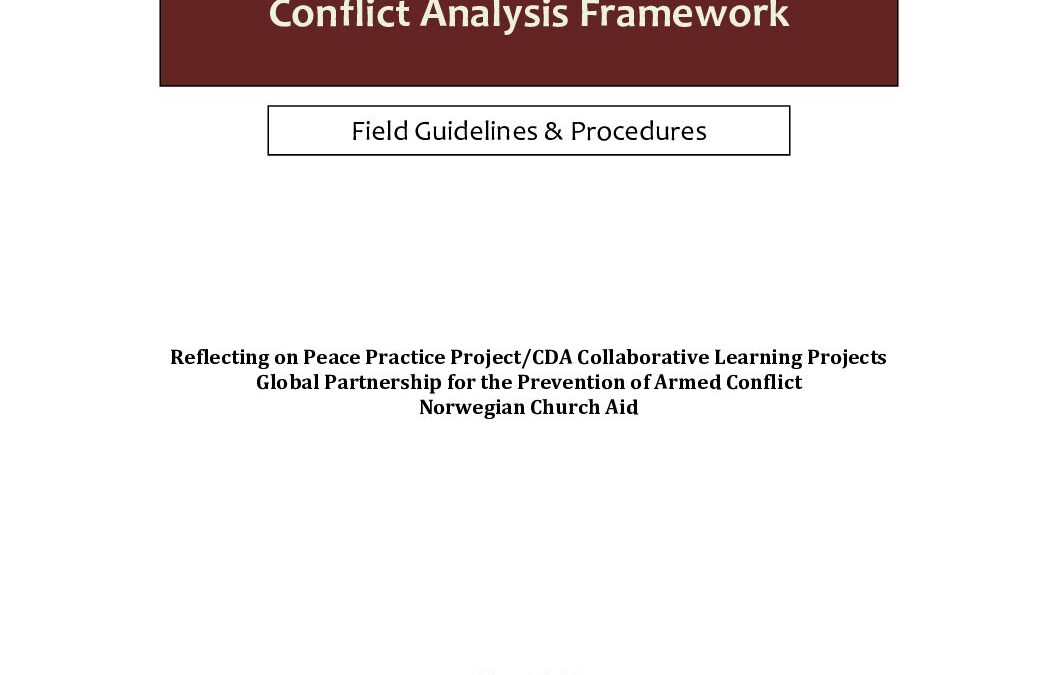 Conflict Analysis Framework

Field Guidelines & Procedures

Reflecting on Peace Practice Project/CDA Collaborative Learning Projects
Global Partnership for the Prevention of Armed Conflict
Norwegian Church Aid